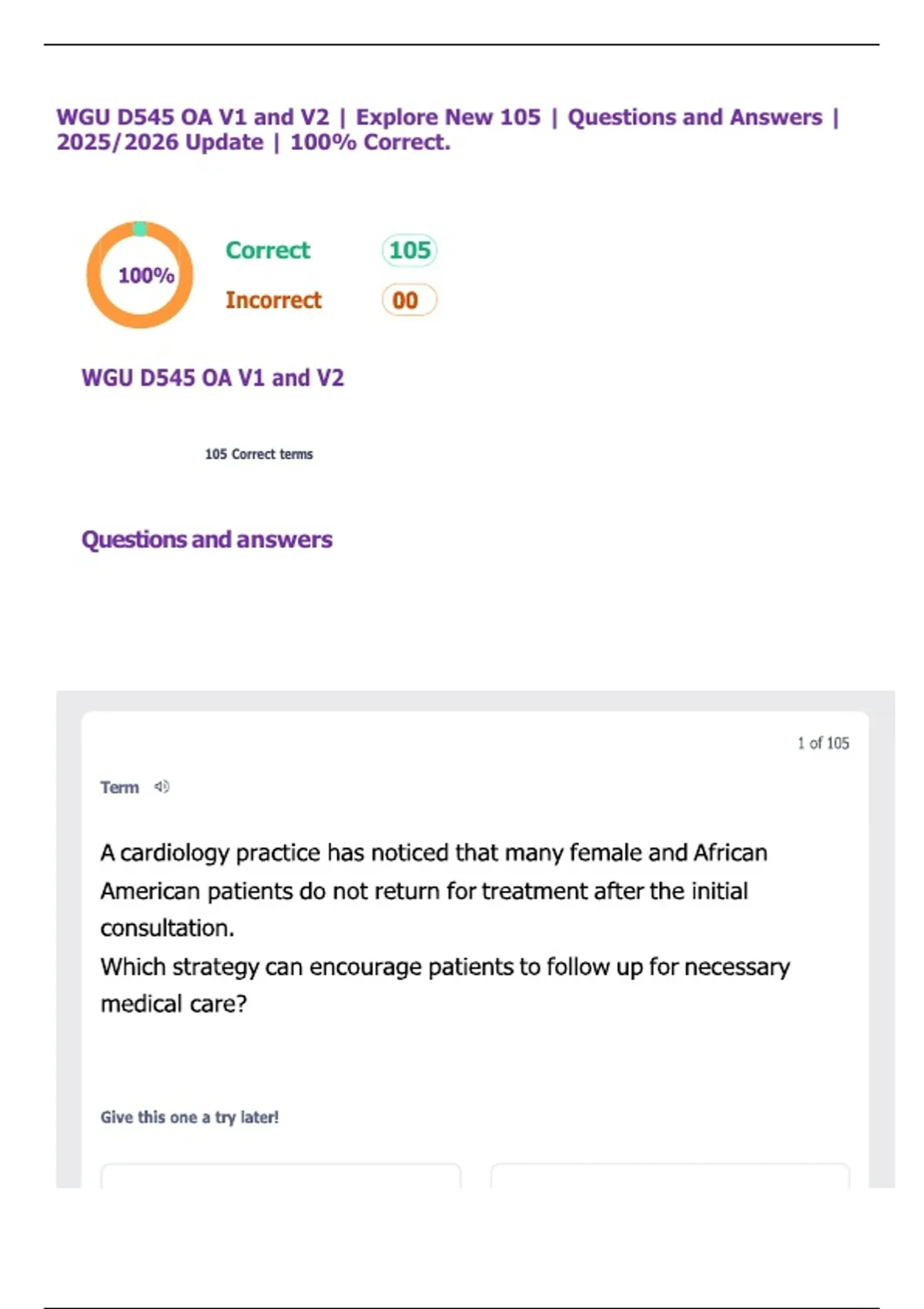 WGU D545 OA V1 and V2 | Explore New 105 | Questions and Answers | 2025/2026 Update | 100% Correct.

100%

Correct 105

Incorrect 00

WGU D545 OA V1 and V2

105 Correct terms

Questions and answers

1 of 105

Term

A cardiology practice has noticed that many female and African American patients do not return for treatment after the initial consultation.

Which strategy can encourage patients to follow up for necessary medical care?

Give this one a try later!